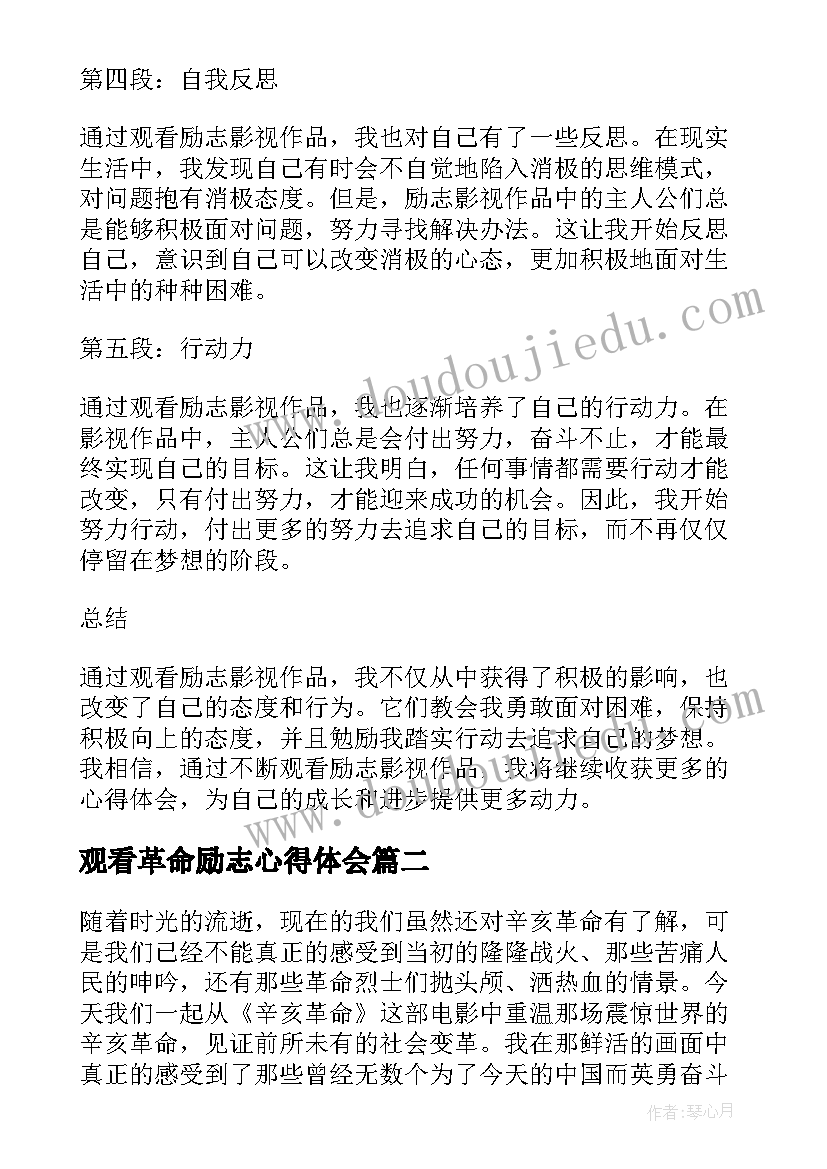 第四段：自我反思

通过观看励志影视作品，我也对自己有了一些反思。在现实生活中，我发现自己有时会不自觉地陷入消极的思维模式，对问题抱有消极态度。但是，励志影视作品中的主人公们总是能够积极面对问题，努力寻找解决办法。这让我开始反思自己，意识到自己可以改变消极的心态，更加积极地面对生活中的种种困难。

第五段：行动力

通过观看励志影视作品，我也逐渐培养了自己的行动力。在影视作品中，主人公们总是会付出努力，奋斗不止，才能最终实现自己的目标。这让我明白，任何事情都需要行动才能改变，只有付出努力，才能迎来成功的机会。因此，我开始努力行动，付出更多的努力去追求自己的目标，而不再仅仅停留在梦想的阶段。

总结

通过观看励志影视作品，我不仅从中获得了积极的影响，也改变了自己的态度和行为。它们教会我勇敢面对困难，保持积极向上的态度，并且勉励我踏实行动去追求自己的梦想。我相信，通过不断观看励志影视作品，我将继续收获更多的心得体会，为自己的成长和进步提供更多动力。

观看革命励志心得体会篇二

随着时光的流逝，现在的我们虽然还对辛亥革命有了解，可是我们已经不能真正的感受到当初的隆隆战火、那些苦痛人民的呻吟，还有那些革命烈士们抛头颅、洒热血的情景。今天我们一起从《辛亥革命》这部电影中重温那场震惊世界的辛亥革命，见证前所未有的社会变革。我在那鲜活的画面中真正的感受到了那些曾经无数个为了今天的中国而英勇奋斗

www.doudoujiedu.com

作者：琴心月